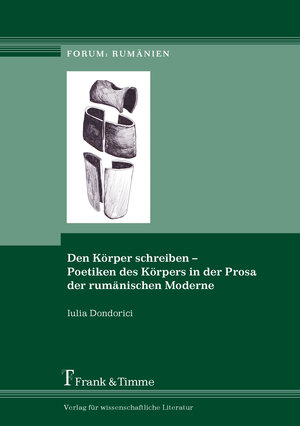 FORUM: RUMÄNIEN

Den Körper schreiben – Poetiken des Körpers in der Prosa der rumänischen Moderne

Iulia Dondorici

Frank & Timme

Verlag für wissenschaftliche Literatur